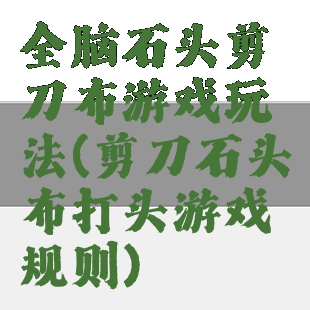 全脑石头剪刀布游戏玩法(剪刀石头布打头游戏规则)